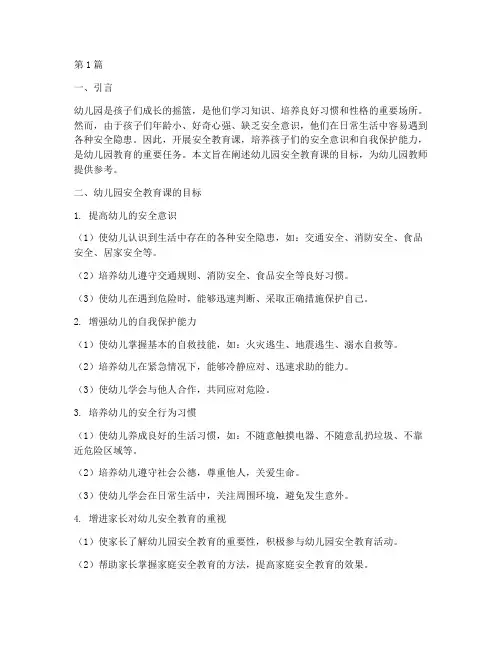 第1篇

一、引言

幼儿园是孩子们成长的摇篮，是他们学习知识、培养良好习惯和性格的重要场所。然而，由于孩子们年龄小、好奇心强、缺乏安全意识，他们在日常生活中容易遇到各种安全隐患。因此，开展安全教育课，培养孩子们的安全意识和自我保护能力，是幼儿园教育的重要任务。本文旨在阐述幼儿园安全教育课的目标，为幼儿园教师提供参考。

二、幼儿园安全教育课的目标

1. 提高幼儿的安全意识

（1）使幼儿认识到生活中存在的各种安全隐患，如：交通安全、消防安全、食品安全、居家安全等。

（2）培养幼儿遵守交通规则、消防安全、食品安全等良好习惯。

（3）使幼儿在遇到危险时，能够迅速判断、采取正确措施保护自己。

2. 增强幼儿的自我保护能力

（1）使幼儿掌握基本的自救技能，如：火灾逃生、地震逃生、溺水自救等。

（2）培养幼儿在紧急情况下，能够冷静应对、迅速求助的能力。

（3）使幼儿学会与他人合作，共同应对危险。

3. 培养幼儿的安全行为习惯

（1）使幼儿养成良好的生活习惯，如：不随意触摸电器、不随意乱扔垃圾、不靠近危险区域等。

（2）培养幼儿遵守社会公德，尊重他人，关爱生命。

（3）使幼儿学会在日常生活中，关注周围环境，避免发生意外。

4. 增进家长对幼儿安全教育的重视

（1）使家长了解幼儿园安全教育的重要性，积极参与幼儿园安全教育活动。

（2）帮助家长掌握家庭安全教育的方法，提高家庭安全教育的效果。